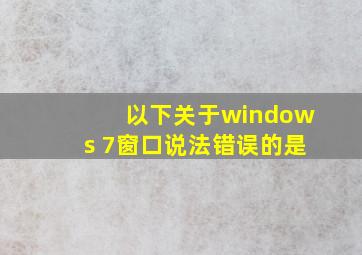 以下关于windows 7窗口说法错误的是